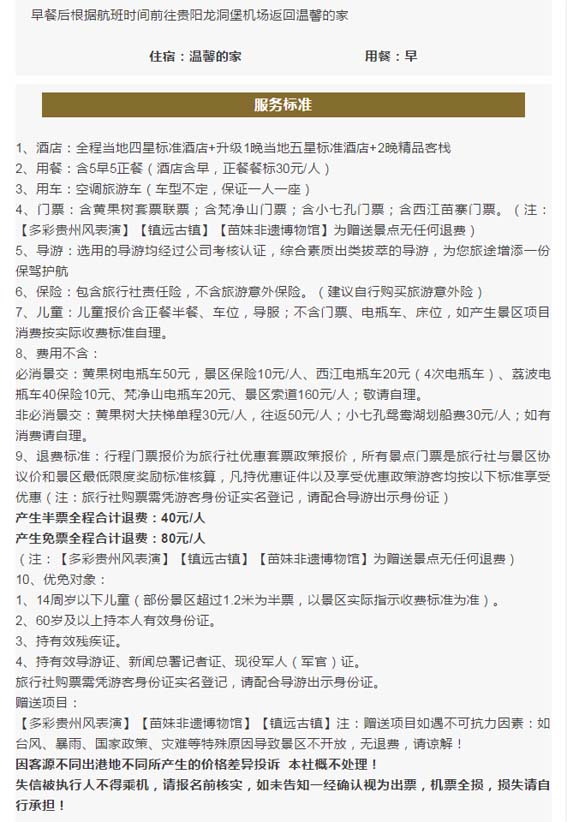 早餐后根据航班时间前往贵阳龙洞堡机场返回温馨的家

住宿：温馨的家　　用餐：早

服务标准

1、酒店：全程当地四星标准酒店+升级1晚当地五星标准酒店+2晚精品客栈
2、用餐：含5早5正餐（酒店含早，正餐餐标30元/人）
3、用车：空调旅游车（车型不定，保证一人一座）
4、门票：含黄果树套票联票；含梵净山门票；含小七孔门票；含西江苗寨门票。（注：【多彩贵州风表演】【镇远古镇】【苗妹非遗博物馆】为赠送景点无任何退费）
5、导游：选用的导游均经过公司考核认证，综合素质出类拔萃的导游，为您旅途增添一份保驾护航
6、保险：包含旅行社责任险，不含旅游意外保险。（建议自行购买旅游意外险）
7、儿童：儿童报价含正餐半餐、车位，导服；不含门票、电瓶车、床位，如产生景区项目消费按实际收费标准自理。
8、费用不含：
必消景交：黄果树电瓶车50元，景区保险10元/人、西江电瓶车20元（4次电瓶车）、荔波电瓶车40保险10元、梵净山电瓶车20元、景区索道160元/人；敬请自理。
非必消景交：黄果树大扶梯单程30元/人，往返50元/人；小七孔鸳鸯湖划船费30元/人；如有消费请自理。
9、退费标准：行程门票报价为旅行社优惠套票政策报价，所有景点门票是旅行社与景区协议价和景区最低限度奖励标准核算，凡持优惠证件以及享受优惠政策游客均按以下标准享受优惠（注：旅行社购票需凭游客身份证实名登记，请配合导游出示身份证）
产生半票全程合计退费：40元/人
产生免票全程合计退费：80元/人
（注：【多彩贵州风表演】【镇远古镇】【苗妹非遗博物馆】为赠送景点无任何退费）
10、优免对象：
1、14周岁以下儿童（部份景区超过1.2米为半票，以景区实际指示收费标准为准）。
2、60岁及以上持本人有效身份证。
3、持有效残疾证。
4、持有效导游证、新闻总署记者证、现役军人（军官）证。
旅行社购票需凭游客身份证实名登记，请配合导游出示身份证。
赠送项目：
【多彩贵州风表演】【苗妹非遗博物馆】【镇远古镇】注：赠送项目如遇不可抗力因素：如台风、暴雨、国家政策、灾难等特殊原因导致景区不开放，无退费，请谅解！
因客源不同出港地不同所产生的价格差异投诉 本社概不处理！
失信被执行人不得乘机，请报名前核实，如未告知一经确认视为出票，机票全损，损失请自行承担！